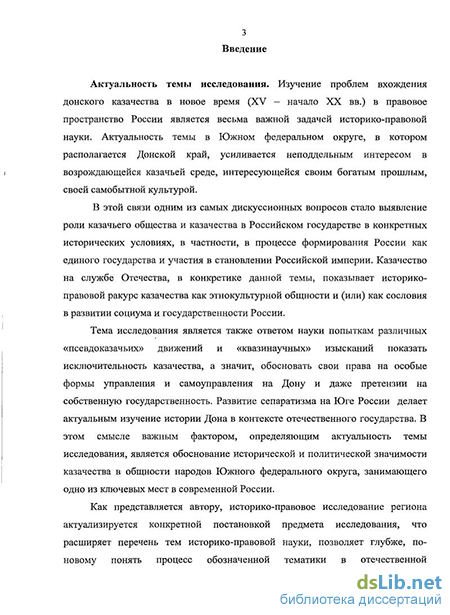 3

Введение

Актуальность темы исследования. Изучение проблем вхождения донского казачества в новое время (XV – начало XX вв.) в правовое пространство России является весьма важной задачей историко-правовой науки. Актуальность темы в Южном федеральном округе, в котором располагается Донской край, усиливается неподдельным интересом в возрождающейся казачьей среде, интересующейся своим богатым прошлым, своей самобытной культурой.

В этой связи одним из самых дискуссионных вопросов стало выявление роли казачьего общества и казачества в Российском государстве в конкретных исторических условиях, в частности, в процессе формирования России как единого государства и участия в становлении Российской империи. Казачество на службе Отечества, в конкретике данной темы, показывает историко-правовой ракурс казачества как этнокультурной общности и (или) как сословия в развитии социума и государственности России.

Тема исследования является также ответом науки попыткам различных «псевдоказачьих» движений и «квазинаучных» изысканий показать исключительность казачества, а значит, обосновать свои права на особые формы управления и самоуправления на Дону и даже претензии на собственную государственность. Развитие сепаратизма на Юге России делает актуальным изучение истории Дона в контексте отечественного государства. В этом смысле важным фактором, определяющим актуальность темы исследования, является обоснование исторической и политической значимости казачества в общности народов Южного федерального округа, занимающего одно из ключевых мест в современной России.

Как представляется автору, историко-правовое исследование региона актуализируется конкретной постановкой предмета исследования, что расширяет перечень тем историко-правовой науки, позволяет глубже, по-новому понять процесс обозначенной тематики в отечественной

dsLib.net
библиотека диссертаций